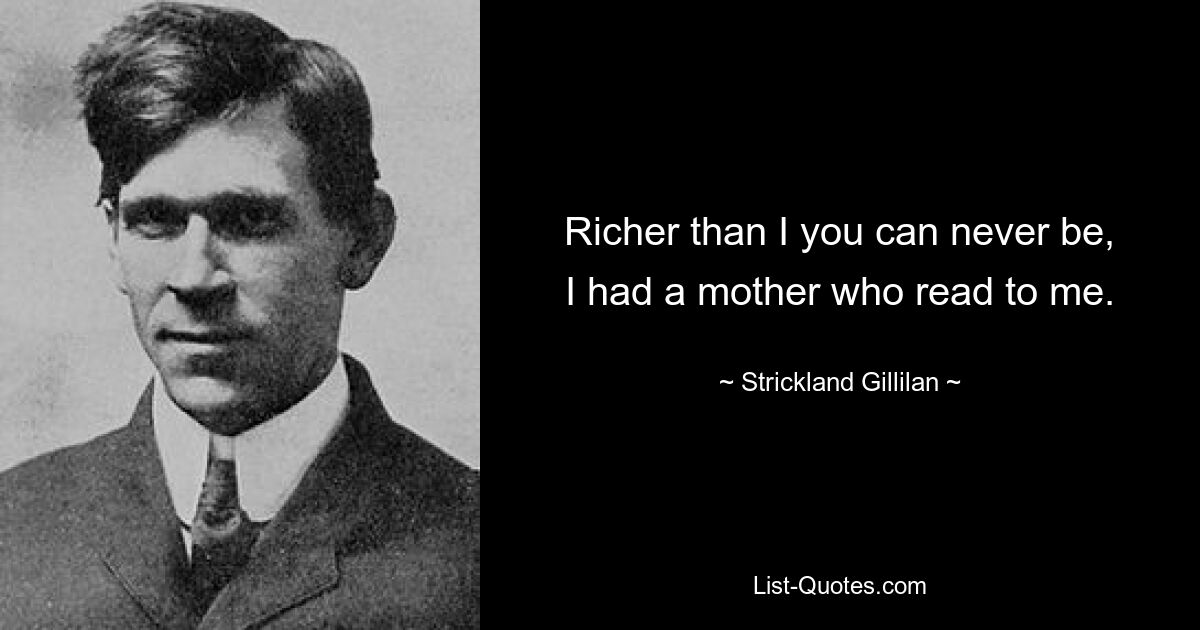 Richer than I you can never be,
I had a mother who read to me.

~ Strickland Gillilan ~

List-Quotes.com